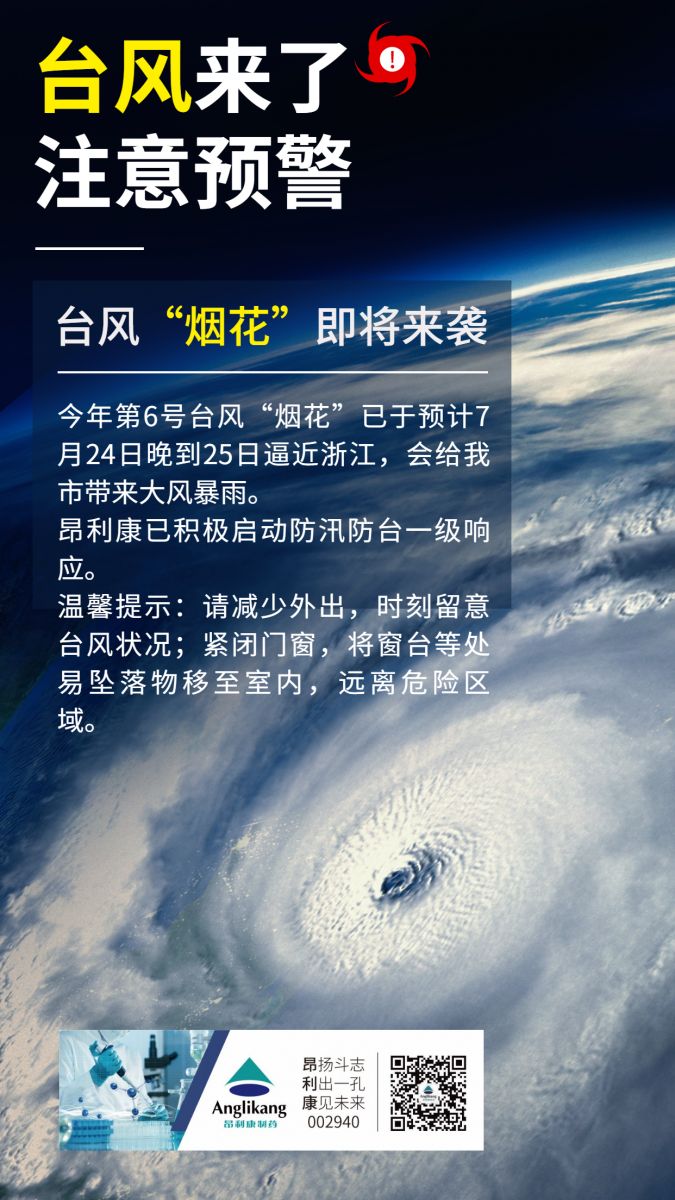 台风来了
注意预警

台风“烟花”即将来袭

今年第6号台风“烟花”已于预计7月24日晚到25日逼近浙江，会给我市带来大风暴雨。

昂利康已积极启动防汛防台一级响应。

温馨提示：请减少外出，时刻留意台风状况；紧闭门窗，将窗台等处易坠落物移至室内，远离危险区域。

Anglikang
昂利康制药

昂扬斗志
利出一孔
康见未来
002940